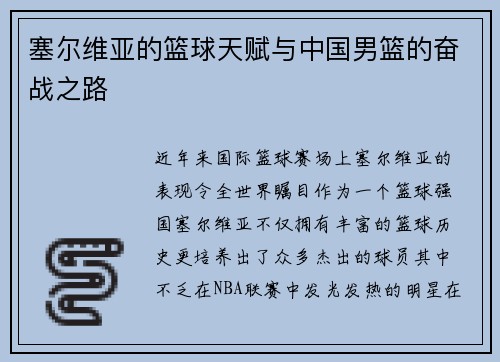 塞尔维亚的篮球天赋与中国男篮的奋战之路

近年来国际篮球赛场上塞尔维亚的表现令全世界瞩目作为一个篮球强国塞尔维亚不仅拥有丰富的篮球历史更培养出了众多杰出的球员其中不乏在NBA联赛中发光发热的明星在